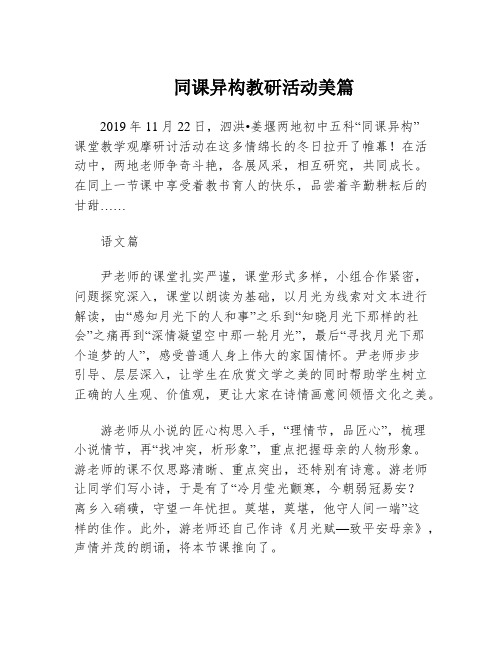 同课异构教研活动美篇

2019 年 11 月 22 日，泗洪•姜堰两地初中五科“同课异构”课堂教学观摩研讨活动在这多情绵长的冬日拉开了帷幕！在活动中，两地老师争奇斗艳，各展风采，相互研究，共同成长。在同上一节课中享受着教书育人的快乐，品尝着辛勤耕耘后的甘甜……

语文篇

尹老师的课堂扎实严谨，课堂形式多样，小组合作紧密，问题探究深入，课堂以朗读为基础，以月光为线索对文本进行解读，由“感知月光下的人和事”之乐到“知晓月光下那样的社会”之痛再到“深情凝望空中那一轮月光”，最后“寻找月光下那个追梦的人”，感受普通人身上伟大的家国情怀。尹老师步步引导、层层深入，让学生在欣赏文学之美的同时帮助学生树立正确的人生观、价值观，更让大家在诗情画意间领悟文化之美。

游老师从小说的匠心构思入手，“理情节，品匠心”，梳理小说情节，再“找冲突，析形象”，重点把握母亲的人物形象。游老师的课不仅思路清晰、重点突出，还特别有诗意。游老师让同学们写小诗，于是有了“冷月莹光颤寒，今朝弱冠易安？离乡入硝磺，守望一年忧担。莫堪，莫堪，他守人间一端”这样的佳作。此外，游老师还自己作诗《月光赋—致平安母亲》，声情并茂的朗诵，将本节课推向了。